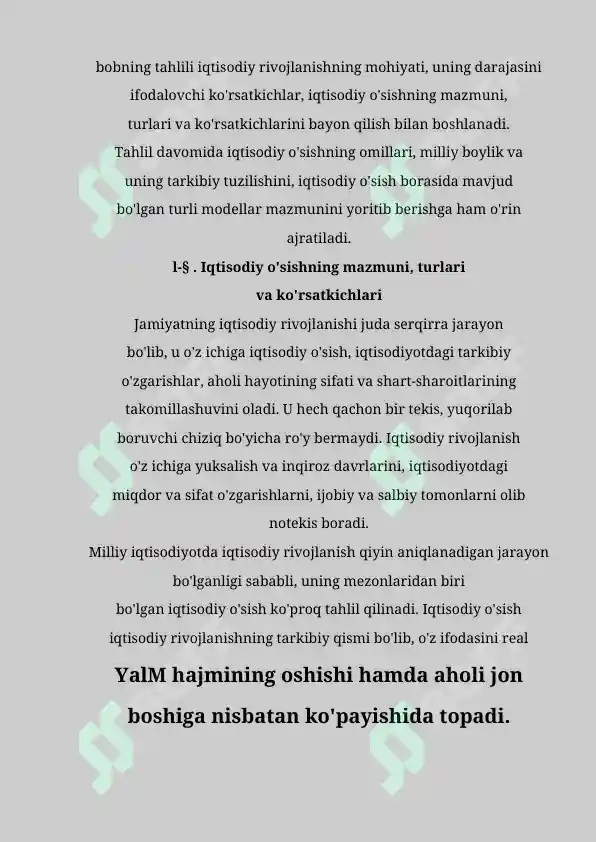 bobning tahlili iqtisodiy rivojlanishning mohiyati, uning darajasini ifodalovchi ko'rsatkichlar, iqtisodiy o'sishning mazmuni, turlari va ko'rsatkichlarini bayon qilish bilan boshlanadi. Tahlil davomida iqtisodiy o'sishning omillari, milliy boylik va uning tarkibiy tuzilishini, iqtisodiy o'sish borasida mavjud bo'lgan turli modellar mazmunini yoritib berishga ham o'rin ajratiladi.

l-§ . Iqtisodiy o'sishning mazmuni, turlari va ko'rsatkichlari

Jamiyatning iqtisodiy rivojlanishi juda serqirra jarayon bo'lib, u o'z ichiga iqtisodiy o'sish, iqtisodiyotdagi tarkibiy o'zgarishlar, aholi hayotining sifati va shart-sharoitlarining takomillashuvini oladi. U hech qachon bir tekis, yuqorilab boruvchi chiziq bo'yicha ro'y bermaydi. Iqtisodiy rivojlanish o'z ichiga yuksalish va inqiroz davrlarini, iqtisodiyotdagi miqdor va sifat o'zgarishlarni, ijobiy va salbiy tomonlarni olib notekis boradi.

Milliy iqtisodiyotda iqtisodiy rivojlanish qiyin aniqlanadigan jarayon bo'lganligi sababli, uning mezonlaridan biri bo'lgan iqtisodiy o'sish ko'proq tahlil qilinadi. Iqtisodiy o'sish iqtisodiy rivojlanishning tarkibiy qismi bo'lib, o'z ifodasini real

YalM hajmining oshishi hamda aholi jon boshiga nisbatan ko'payishida topadi.